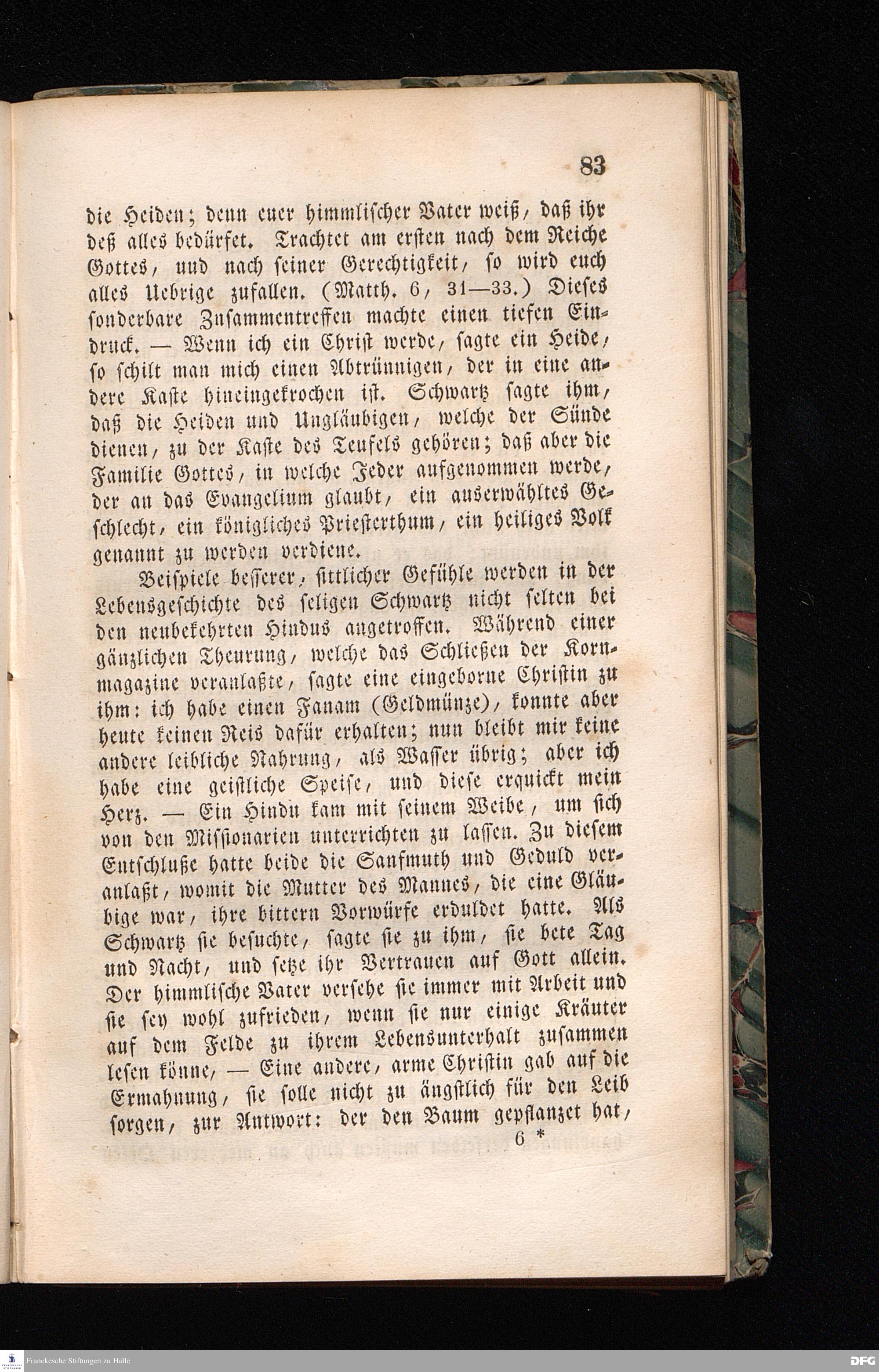 83

die Heiden; denn euer himmlischer Vater weiß, daß ihr deß alles bedürfet. Trachtet am ersten nach dem Reiche Gottes, und nach seiner Gerechtigkeit, so wird euch alles Uebrige zufallen. (Matth. 6, 31—33.) Dieses sonderbare Zusammentreffen machte einen tiefen Eindruck. — Wenn ich ein Christ werde, sagte ein Heide, so schilt man mich einen Abtrünnigen, der in eine andere Kaste hineingekrochen ist. Schwartz sagte ihm, daß die Heiden und Ungläubigen, welche der Sünde dienen, zu der Kaste des Teufels gehören; daß aber die Familie Gottes, in welche Jeder aufgenommen werde, der an das Evangelium glaubt, ein auserwähltes Geschlecht, ein königliches Priesterthum, ein heiliges Volk genannt zu werden verdiene.

Beispiele besserer, sittlicher Gefühle werden in der Lebensgeschichte des seligen Schwartz nicht selten bei den neubekehrten Hindus angetroffen. Während einer gänzlichen Theurung, welche das Schließen der Kornmagazine veranlaßte, sagte eine eingeborne Christin zu ihm: ich habe einen Fanam (Geldmünze), konnte aber heute keinen Reis dafür erhalten; nun bleibt mir keine andere leibliche Nahrung, als Wasser übrig; aber ich habe eine geistliche Speise, und diese erquickt mein Herz. — Ein Hindu kam mit seinem Weibe, um sich von den Missionarien unterrichten zu lassen. Zu diesem Entschluße hatte beide die Sanfmuth und Geduld veranlaßt, womit die Mutter des Mannes, die eine Gläubige war, ihre bittern Vorwürfe erduldet hatte. Als Schwartz sie besuchte, sagte sie zu ihm, sie bete Tag und Nacht, und setze ihr Vertrauen auf Gott allein. Der himmlische Vater versehe sie immer mit Arbeit und sie sey wohl zufrieden, wenn sie nur einige Kräuter auf dem Felde zu ihrem Lebensunterhalt zusammen lesen könne, — Eine andere, arme Christin gab auf die Ermahnung, sie solle nicht zu ängstlich für den Leib sorgen, zur Antwort: der den Baum gepflanzet hat,

6 *

Franckesche Stiftungen zu Halle

DFG